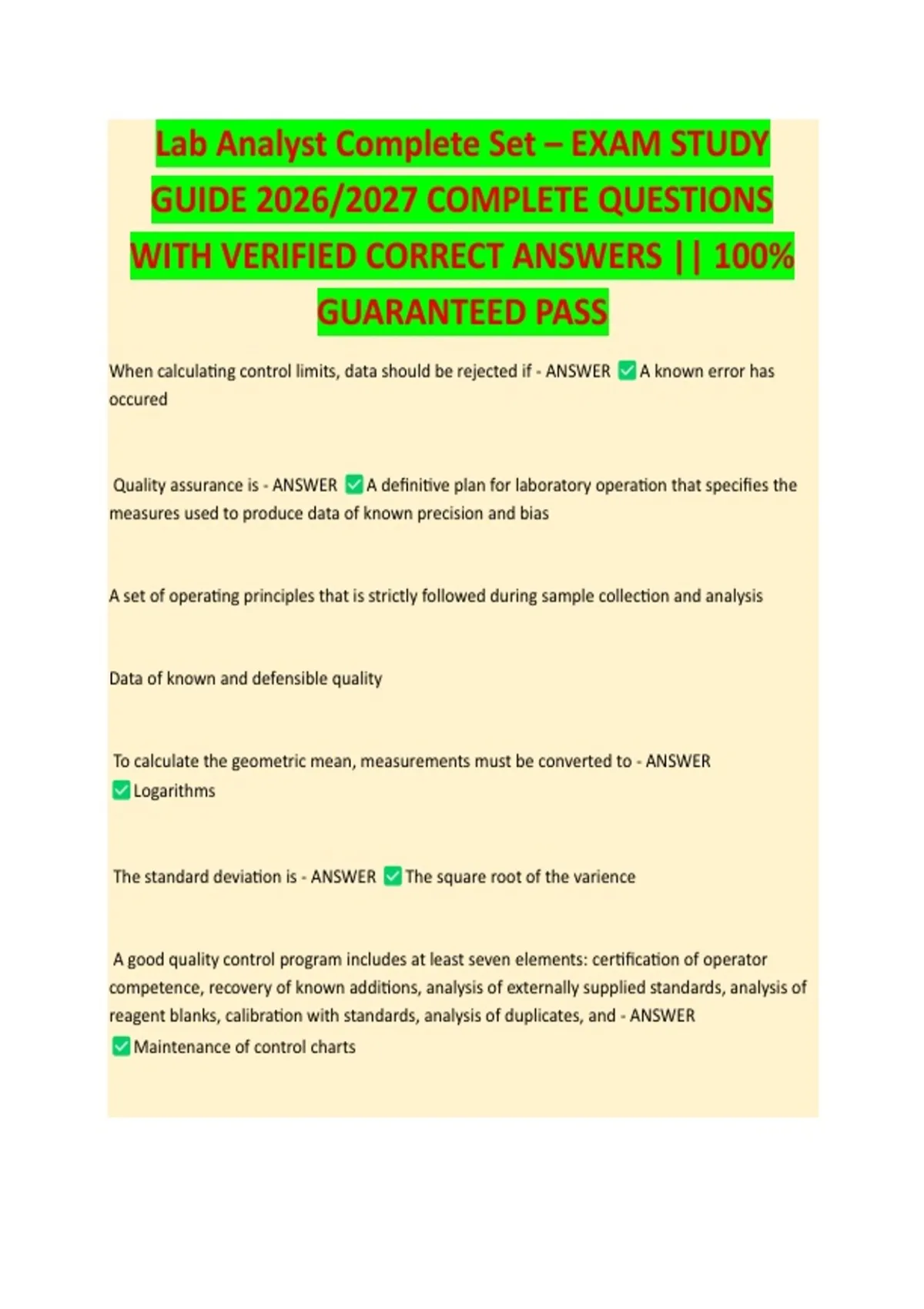 Lab Analyst Complete Set – EXAM STUDY GUIDE 2026/2027 COMPLETE QUESTIONS WITH VERIFIED CORRECT ANSWERS || 100% GUARANTEED PASS

When calculating control limits, data should be rejected if - ANSWER ✅A known error has occured

Quality assurance is - ANSWER ✅A definitive plan for laboratory operation that specifies the measures used to produce data of known precision and bias

A set of operating principles that is strictly followed during sample collection and analysis

Data of known and defensible quality

To calculate the geometric mean, measurements must be converted to - ANSWER ✅Logarithms

The standard deviation is - ANSWER ✅The square root of the varience

A good quality control program includes at least seven elements: certification of operator competence, recovery of known additions, analysis of externally supplied standards, analysis of reagent blanks, calibration with standards, analysis of duplicates, and - ANSWER ✅Maintenance of control charts